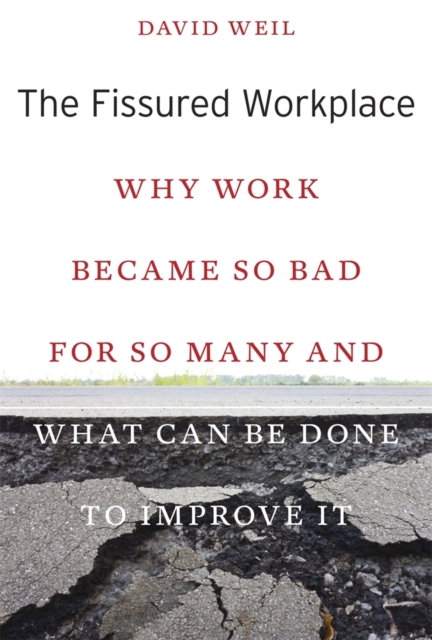 DAVID WEIL

The Fissured Workplace

WHY WORK BECAME SO BAD FOR SO MANY AND WHAT CAN BE DONE TO IMPROVE IT